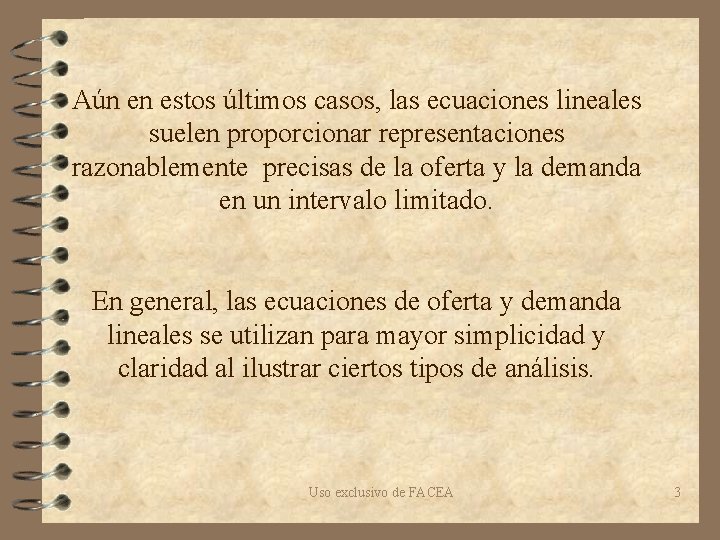 Aún en estos últimos casos, las ecuaciones lineales suelen proporcionar representaciones razonablemente precisas de la oferta y la demanda en un intervalo limitado.

En general, las ecuaciones de oferta y demanda lineales se utilizan para mayor simplicidad y claridad al ilustrar ciertos tipos de análisis.

Uso exclusivo de FACEA

3